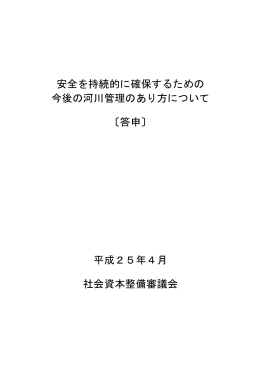 安全を持続的に確保するための
今後の河川管理のあり方について

〔答申〕

平成２５年４月

社会資本整備審議会